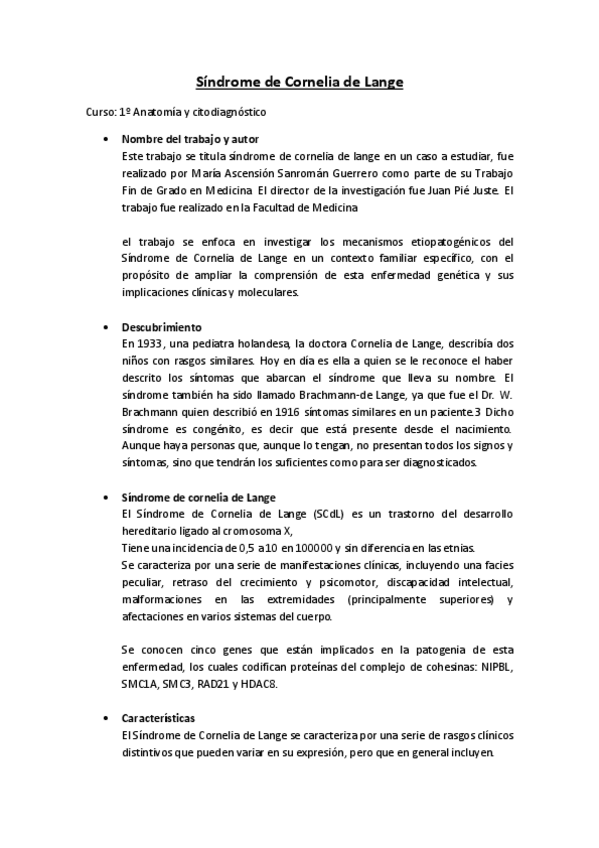 Síndrome de Cornelia de Lange

Curso: 1º Anatomía y citodiagnóstico

• Nombre del trabajo y autor
Este trabajo se titula síndrome de cornelia de lange en un caso a estudiar, fue realizado por María Ascensión Sanromán Guerrero como parte de su Trabajo Fin de Grado en Medicina. El director de la investigación fue Juan Pié Juste. El trabajo fue realizado en la Facultad de Medicina

el trabajo se enfoca en investigar los mecanismos etiopatogénicos del Síndrome de Cornelia de Lange en un contexto familiar específico, con el propósito de ampliar la comprensión de esta enfermedad genética y sus implicaciones clínicas y moleculares.

• Descubrimiento
En 1933, una pediatra holandesa, la doctora Cornelia de Lange, describía dos niños con rasgos similares. Hoy en día es ella a quien se le reconoce el haber descrito los síntomas que abarcan el síndrome que lleva su nombre. El síndrome también ha sido llamado Brachmann-de Lange, ya que fue el Dr. W. Brachmann quien describió en 1916 síntomas similares en un paciente.3 Dicho síndrome es congénito, es decir que está presente desde el nacimiento. Aunque haya personas que, aunque lo tengan, no presentan todos los signos y síntomas, sino que tendrán los suficientes como para ser diagnosticados.

• Síndrome de cornelia de Lange
El Síndrome de Cornelia de Lange (SCdL) es un trastorno del desarrollo hereditario ligado al cromosoma X,
Tiene una incidencia de 0,5 a 10 en 100000 y sin diferencia en las etnias.
Se caracteriza por una serie de manifestaciones clínicas, incluyendo una facies peculiar, retraso del crecimiento y psicomotor, discapacidad intelectual, malformaciones en las extremidades (principalmente superiores) y afectaciones en varios sistemas del cuerpo.

Se conocen cinco genes que están implicados en la patogenia de esta enfermedad, los cuales codifican proteínas del complejo de cohesinas: NIPBL, SMC1A, SMC3, RAD21 y HDAC8.

• Características
El Síndrome de Cornelia de Lange se caracteriza por una serie de rasgos clínicos distintivos que pueden variar en su expresión, pero que en general incluyen.